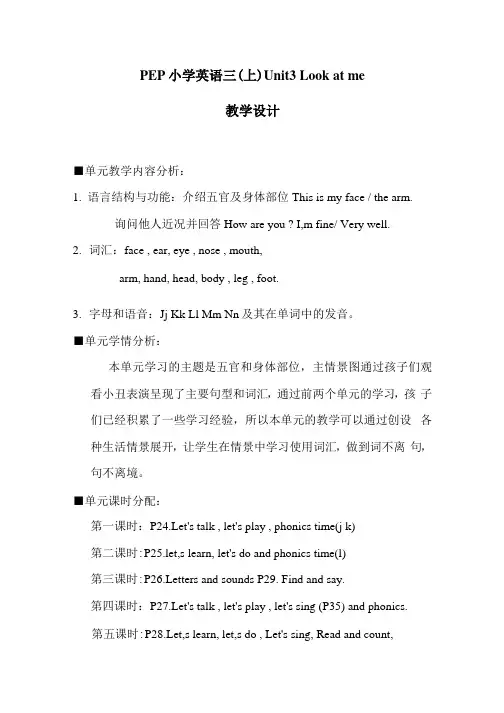 PEP 小学英语三(上)Unit3 Look at me

教学设计

■单元教学内容分析：

1. 语言结构与功能：介绍五官及身体部位 This is my face / the arm.

询问他人近况并回答 How are you ? I,m fine/ Very well.

2. 词汇：face , ear, eye , nose , mouth,

arm, hand, head, body , leg , foot.

3. 字母和语音：Jj Kk Ll Mm Nn 及其在单词中的发音。

■单元学情分析：

本单元学习的主题是五官和身体部位，主情景图通过孩子们观看小丑表演呈现了主要句型和词汇，通过前两个单元的学习，孩 子们已经积累了一些学习经验，所以本单元的教学可以通过创设 各种生活情景展开，让学生在情景中学习使用词汇，做到词不离 句，句不离境。

■单元课时分配：

第一课时：P24.Let's talk , let's play , phonics time(j k)

第二课时：P25.let,s learn, let's do and phonics time(l)

第三课时：P26.Letters and sounds P29. Find and say.

第四课时：P27.Let's talk , let's play , let's sing (P35) and phonics.

第五课时：P28.Let,s learn, let,s do , Let's sing, Read and count,